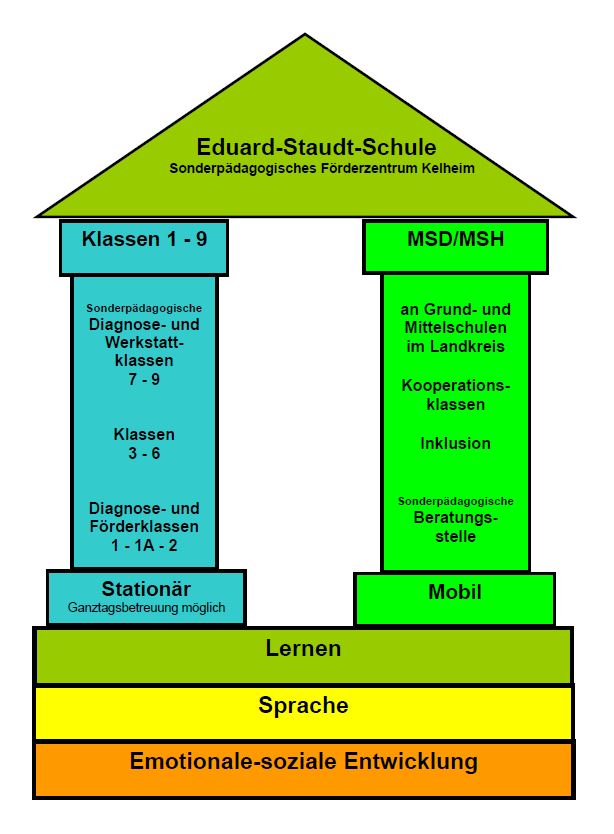 Eduard-Staudt-Schule
Sonderpädagogisches Förderzentrum Kelheim

Klassen 1 - 9

Sonderpädagogische Diagnose- und Werkstattklassen 7 - 9

Klassen 3 - 6

Diagnose- und Förderklassen 1 - 1A - 2

Stationär
Ganztagsbetreuung möglich

MSD/MSH

an Grund- und Mittelschulen im Landkreis

Kooperationsklassen

Inklusion

Sonderpädagogische Beratungsstelle

Mobil

Lernen

Sprache

Emotionale-soziale Entwicklung